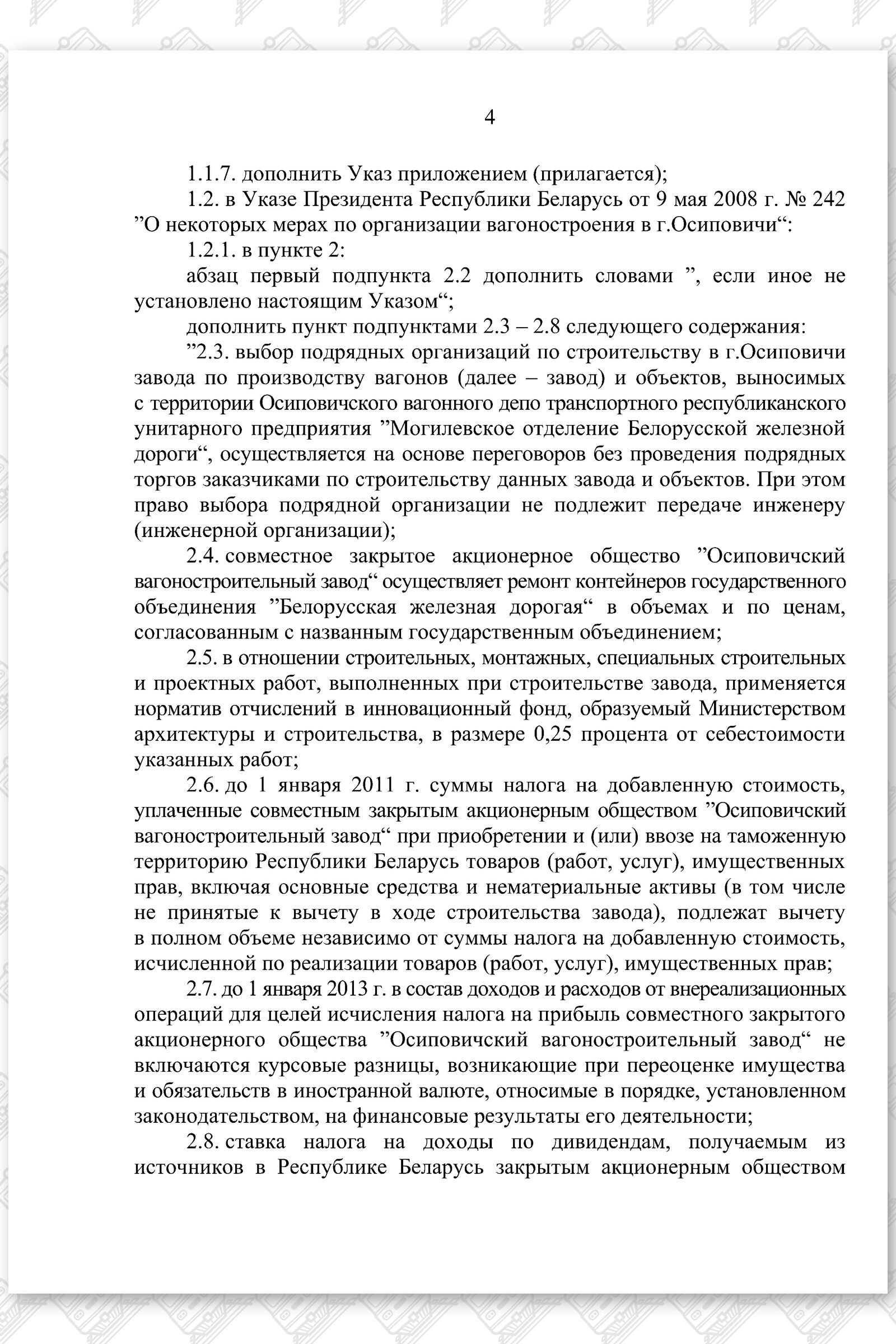 4

1.1.7. дополнить Указ приложением (прилагается);

1.2. в Указе Президента Республики Беларусь от 9 мая 2008 г. № 242 ”О некоторых мерах по организации вагоностроения в г.Осиповичи“:

1.2.1. в пункте 2:

абзац первый подпункта 2.2 дополнить словами ”, если иное не установлено настоящим Указом“;

дополнить пункт подпунктами 2.3 – 2.8 следующего содержания:

”2.3. выбор подрядных организаций по строительству в г.Осиповичи завода по производству вагонов (далее – завод) и объектов, выносимых с территории Осиповичского вагонного депо транспортного республиканского унитарного предприятия ”Могилевское отделение Белорусской железной дороги“, осуществляется на основе переговоров без проведения подрядных торгов заказчиками по строительству данных завода и объектов. При этом право выбора подрядной организации не подлежит передаче инженеру (инженерной организации);

2.4. совместное закрытое акционерное общество ”Осиповичский вагоностроительный завод“ осуществляет ремонт контейнеров государственного объединения ”Белорусская железная дорогая“ в объемах и по ценам, согласованным с названным государственным объединением;

2.5. в отношении строительных, монтажных, специальных строительных и проектных работ, выполненных при строительстве завода, применяется норматив отчислений в инновационный фонд, образуемый Министерством архитектуры и строительства, в размере 0,25 процента от себестоимости указанных работ;

2.6. до 1 января 2011 г. суммы налога на добавленную стоимость, уплаченные совместным закрытым акционерным обществом ”Осиповичский вагоностроительный завод“ при приобретении и (или) ввозе на таможенную территорию Республики Беларусь товаров (работ, услуг), имущественных прав, включая основные средства и нематериальные активы (в том числе не принятые к вычету в ходе строительства завода), подлежат вычету в полном объеме независимо от суммы налога на добавленную стоимость, исчисленной по реализации товаров (работ, услуг), имущественных прав;

2.7. до 1 января 2013 г. в состав доходов и расходов от внереализационных операций для целей исчисления налога на прибыль совместного закрытого акционерного общества ”Осиповичский вагоностроительный завод“ не включаются курсовые разницы, возникающие при переоценке имущества и обязательств в иностранной валюте, относимые в порядке, установленном законодательством, на финансовые результаты его деятельности;

2.8. ставка налога на доходы по дивидендам, получаемым из источников в Республике Беларусь закрытым акционерным обществом